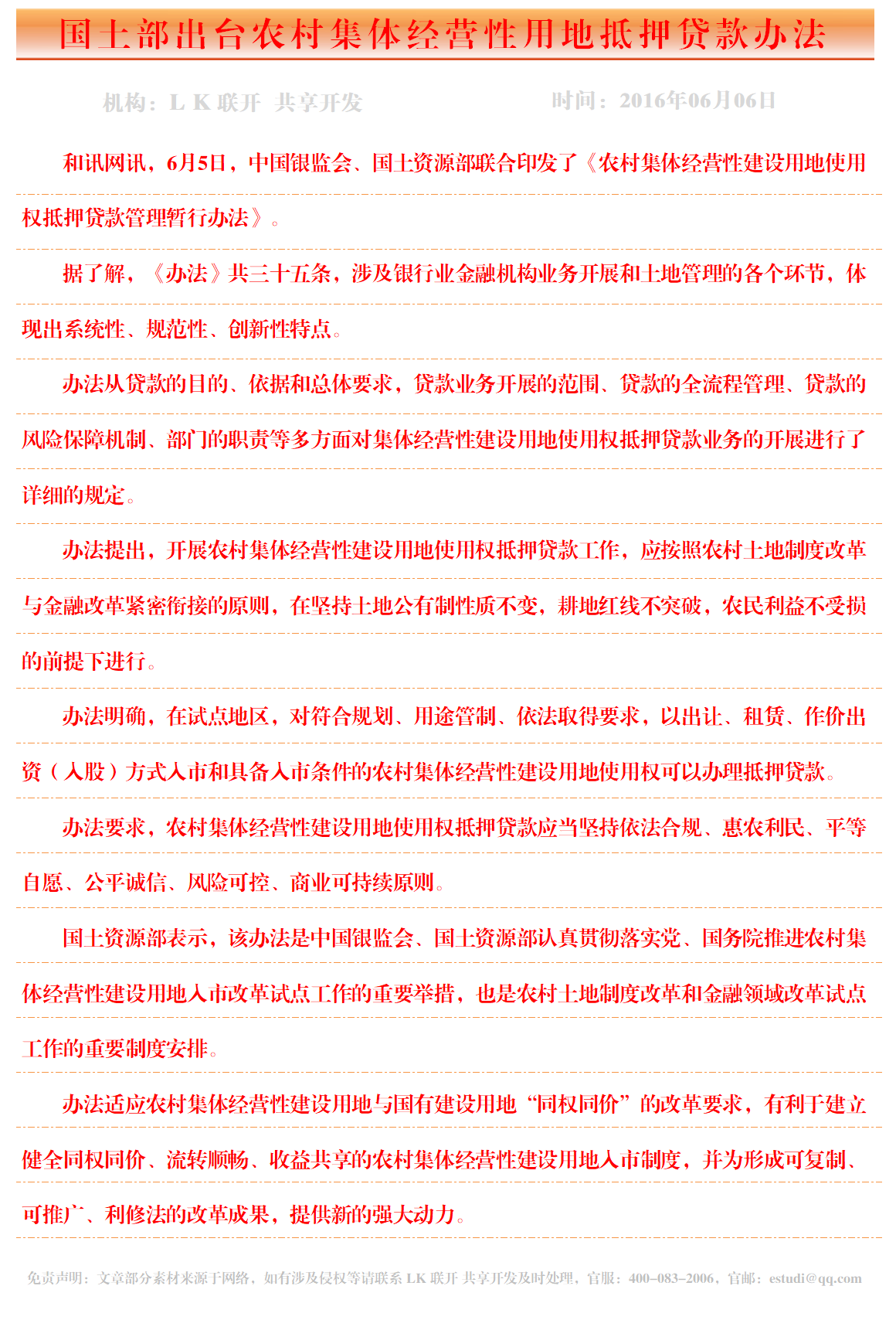 国土部出台农村集体经营性用地抵押贷款办法

机构：L K 联开 共享开发　　时间：2016年06月06日

和讯网讯，6月5日，中国银监会、国土资源部联合印发了《农村集体经营性建设用地使用权抵押贷款管理暂行办法》。

据了解，《办法》共三十五条，涉及银行业金融机构业务开展和土地管理的各个环节，体现出系统性、规范性、创新性特点。

办法从贷款的目的、依据和总体要求，贷款业务开展的范围、贷款的全流程管理、贷款的风险保障机制、部门的职责等多方面对集体经营性建设用地使用权抵押贷款业务的开展进行了详细的规定。

办法提出，开展农村集体经营性建设用地使用权抵押贷款工作，应按照农村土地制度改革与金融改革紧密衔接的原则，在坚持土地公有制性质不变，耕地红线不突破，农民利益不受损的前提下进行。

办法明确，在试点地区，对符合规划、用途管制、依法取得要求，以出让、租赁、作价出资（入股）方式入市和具备入市条件的农村集体经营性建设用地使用权可以办理抵押贷款。

办法要求，农村集体经营性建设用地使用权抵押贷款应当坚持依法合规、惠农利民、平等自愿、公平诚信、风险可控、商业可持续原则。

国土资源部表示，该办法是中国银监会、国土资源部认真贯彻落实党、国务院推进农村集体经营性建设用地入市改革试点工作的重要举措，也是农村土地制度改革和金融领域改革试点工作的重要制度安排。

办法适应农村集体经营性建设用地与国有建设用地“同权同价”的改革要求，有利于建立健全同权同价、流转顺畅、收益共享的农村集体经营性建设用地入市制度，并为形成可复制、可推广、利修法的改革成果，提供新的强大动力。

免责声明：文章部分素材来源于网络，如有涉及侵权等请联系 LK 联开 共享开发及时处理，官服：400-083-2006，官邮：estudi@qq.com